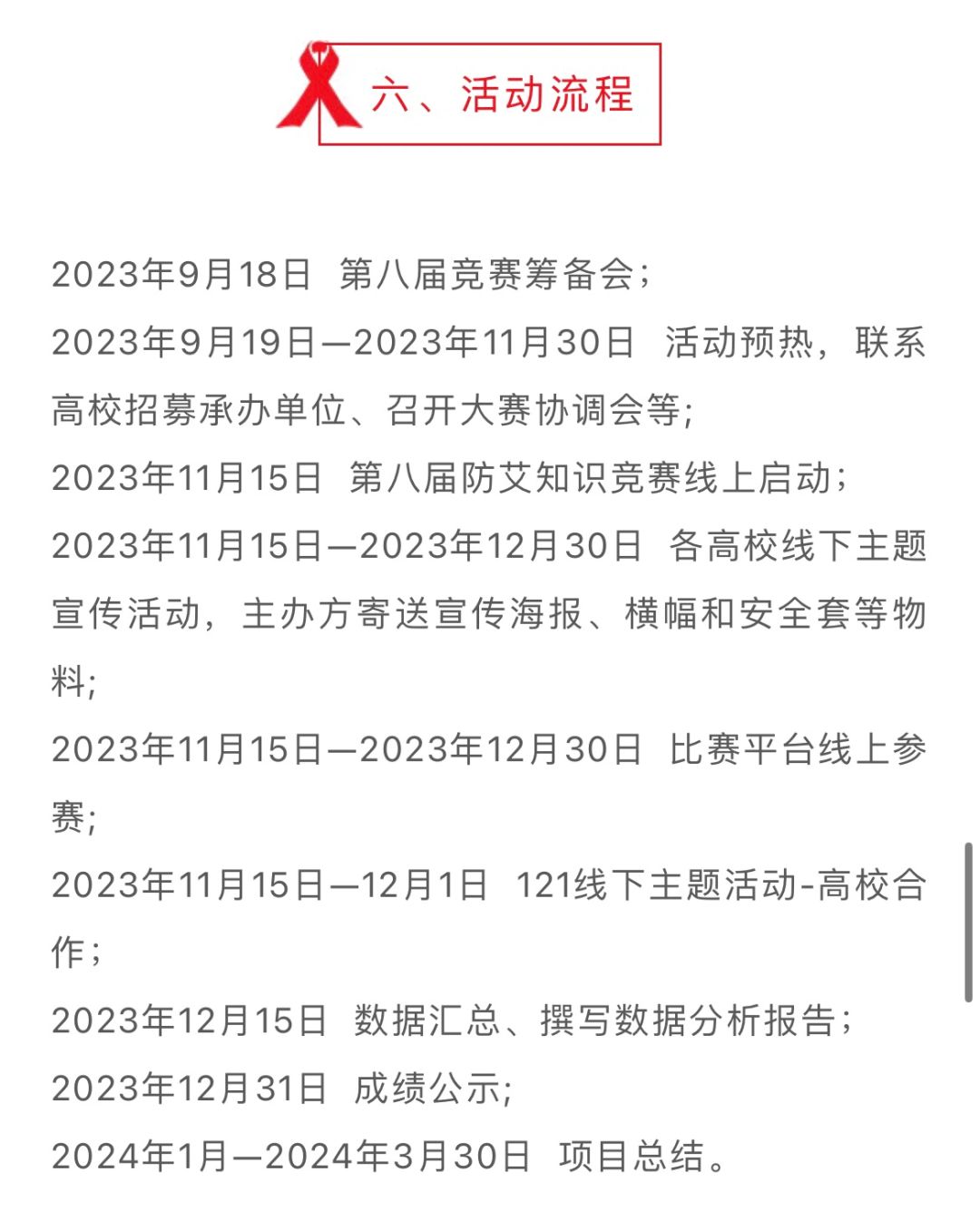 六、活动流程

2023年9月18日 第八届竞赛筹备会；

2023年9月19日—2023年11月30日 活动预热，联系高校招募承办单位、召开大赛协调会等；

2023年11月15日 第八届防艾知识竞赛线上启动；

2023年11月15日—2023年12月30日 各高校线下主题宣传活动，主办方寄送宣传海报、横幅和安全套等物料；

2023年11月15日—2023年12月30日 比赛平台线上参赛；

2023年11月15日—12月1日 121线下主题活动-高校合作；

2023年12月15日 数据汇总、撰写数据分析报告；

2023年12月31日 成绩公示；

2024年1月—2024年3月30日 项目总结。